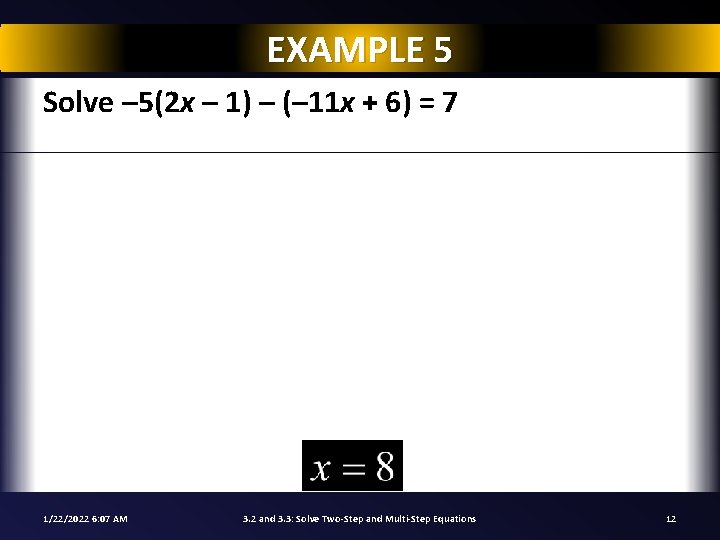 EXAMPLE 5

Solve $-5(2x - 1) - (-11x + 6) = 7$

$x = 8$

1/22/2022 6:07 AM

3.2 and 3.3: Solve Two-Step and Multi-Step Equations

12